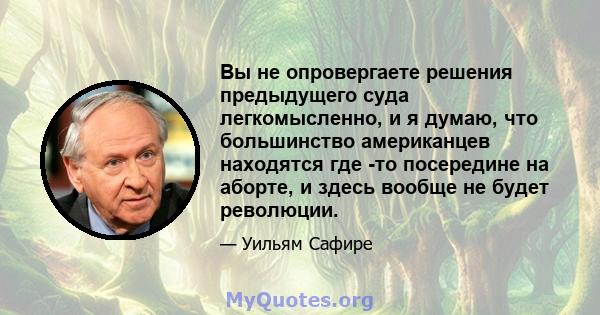 Вы не опровергаете решения предыдущего суда легкомысленно, и я думаю, что большинство американцев находятся где -то посередине на аборте, и здесь вообще не будет революции.

— Уильям Сафире

MyQuotes.org